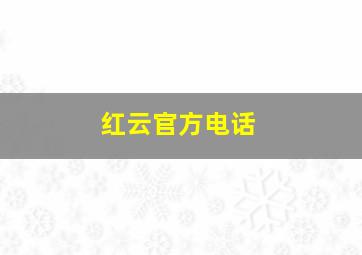 红云官方电话